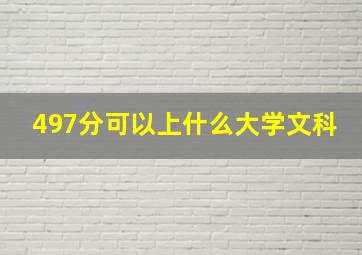 497分可以上什么大学文科